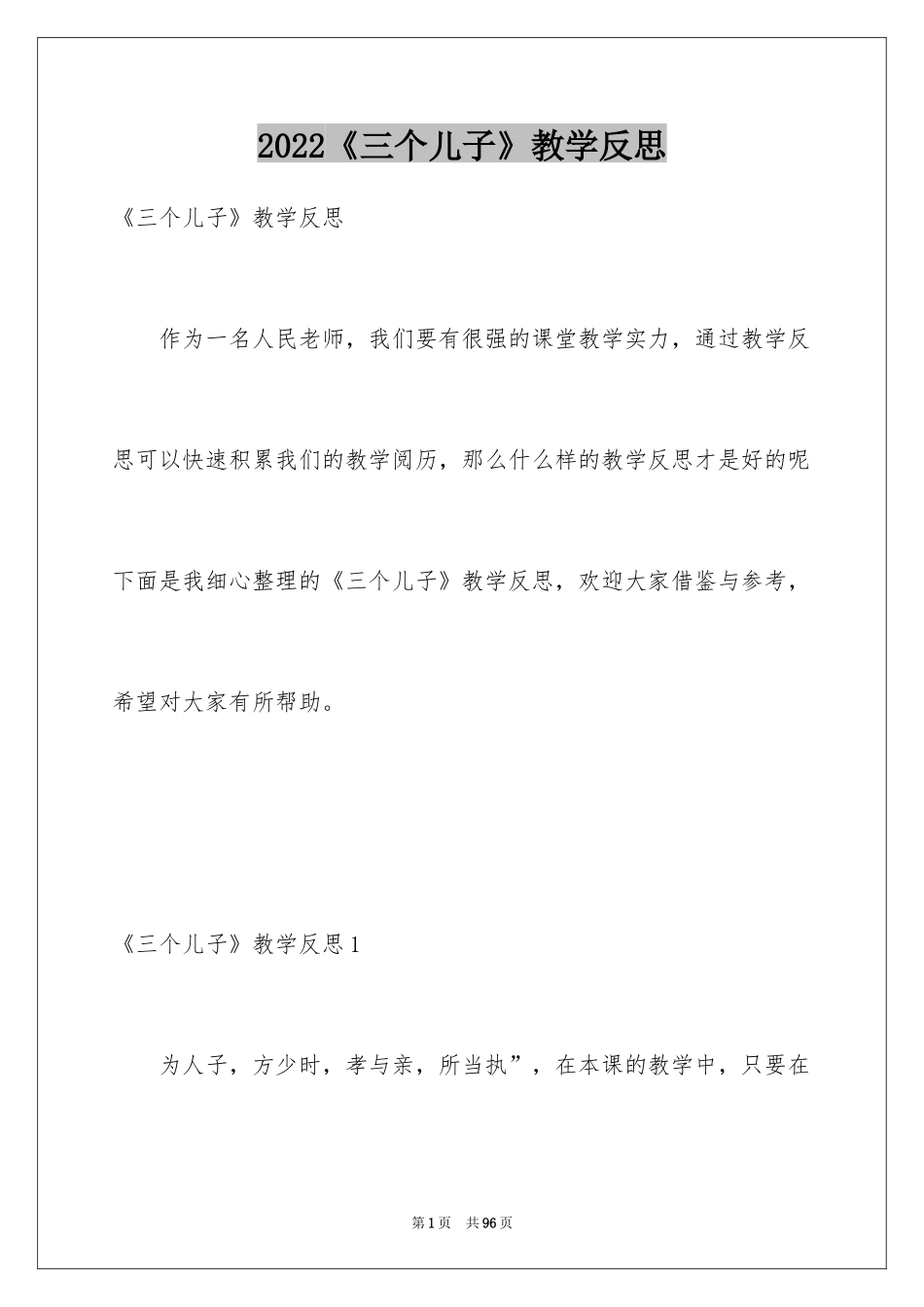 2022《三个儿子》教学反思

《三个儿子》教学反思

作为一名人民老师，我们要有很强的课堂教学实力，通过教学反思可以快速积累我们的教学阅历，那么什么样的教学反思才是好的呢下面是我细心整理的《三个儿子》教学反思，欢迎大家借鉴与参考，希望对大家有所帮助。

《三个儿子》教学反思1

为人子，方少时，孝与亲，所当执”，在本课的教学中，只要在

第1页 共96页